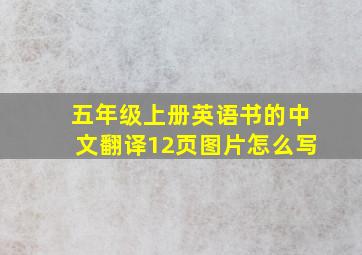 五年级上册英语书的中文翻译12页图片怎么写